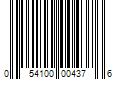 0 54100 00437 6